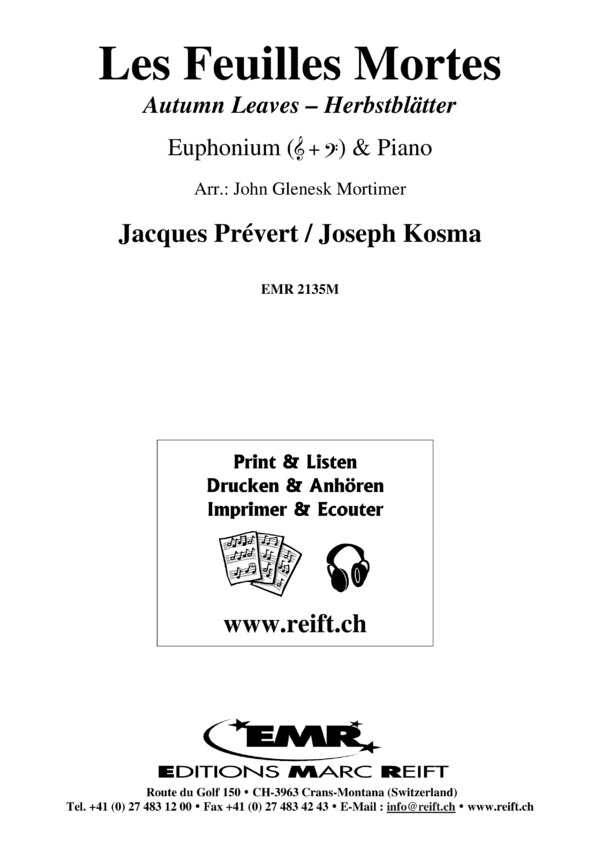 Les Feuilles Mortes
Autumn Leaves – Herbstblätter

Euphonium (𝄞 + 𝄢) & Piano

Arr.: John Glenesk Mortimer

Jacques Prévert / Joseph Kosma

EMR 2135M

Print & Listen
Drucken & Anhören
Imprimer & Ecouter

www.reift.ch

EMR
EDITIONS MARC REIFT

Route du Golf 150 • CH-3963 Crans-Montana (Switzerland)
Tel. +41 (0) 27 483 12 00 • Fax +41 (0) 27 483 42 43 • E-Mail : info@reift.ch • www.reift.ch